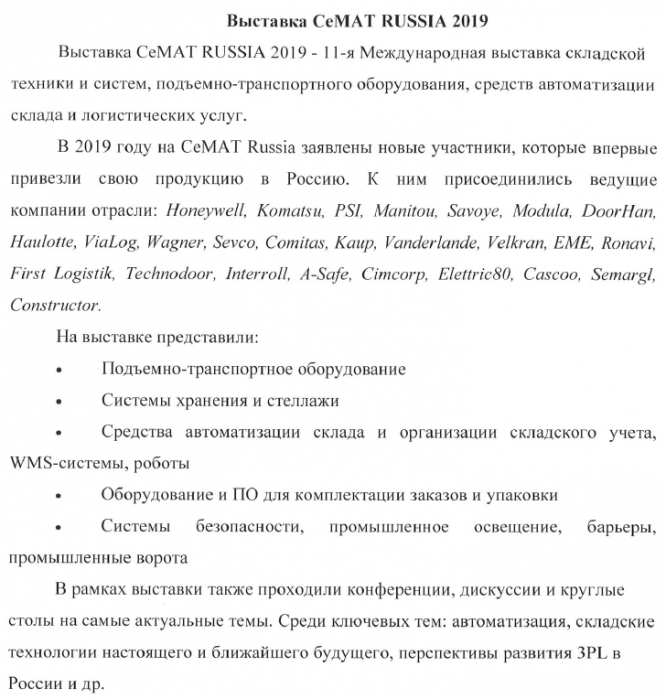 Выставка CeMAT RUSSIA 2019

Выставка CeMAT RUSSIA 2019 - 11-я Международная выставка складской техники и систем, подъемно-транспортного оборудования, средств автоматизации склада и логистических услуг.

В 2019 году на CeMAT Russia заявлены новые участники, которые впервые привезли свою продукцию в Россию. К ним присоединились ведущие компании отрасли: Honeywell, Komatsu, PSI, Manitou, Savoye, Modula, DoorHan, Haulotte, ViaLog, Wagner, Sevco, Comitas, Kaup, Vanderlande, Velkran, EME, Ronavi, First Logistik, Technodoor, Interroll, A-Safe, Cimcorp, Elettric80, Cascoo, Semargl, Constructor.

На выставке представили:

• Подъемно-транспортное оборудование

• Системы хранения и стеллажи

• Средства автоматизации склада и организации складского учета, WMS-системы, роботы

• Оборудование и ПО для комплектации заказов и упаковки

• Системы безопасности, промышленное освещение, барьеры, промышленные ворота

В рамках выставки также проходили конференции, дискуссии и круглые столы на самые актуальные темы. Среди ключевых тем: автоматизация, складские технологии настоящего и ближайшего будущего, перспективы развития 3PL в России и др.